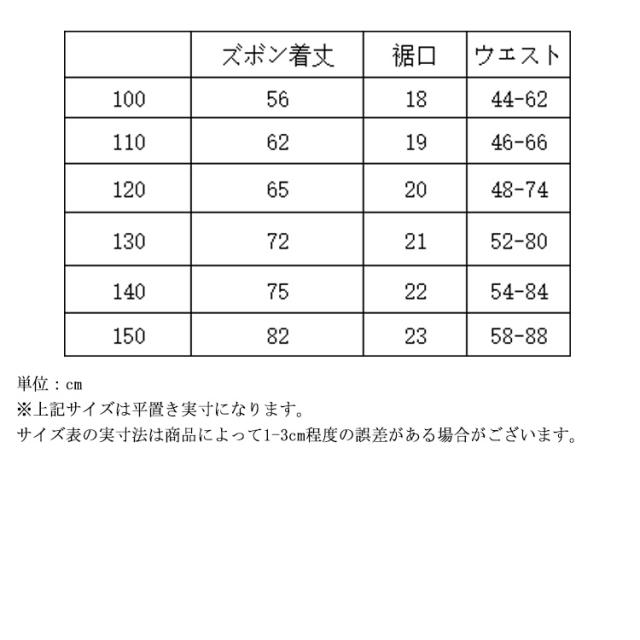 |  | ズボン着丈 | 裾口 | ウエスト |
|---|---|---|---|
| 100 | 56 | 18 | 44-62 |
| 110 | 62 | 19 | 46-66 |
| 120 | 65 | 20 | 48-74 |
| 130 | 72 | 21 | 52-80 |
| 140 | 75 | 22 | 54-84 |
| 150 | 82 | 23 | 58-88 |

単位：cm
※上記サイズは平置き実寸になります。
サイズ表の実寸法は商品によって1-3cm程度の誤差がある場合がございます。